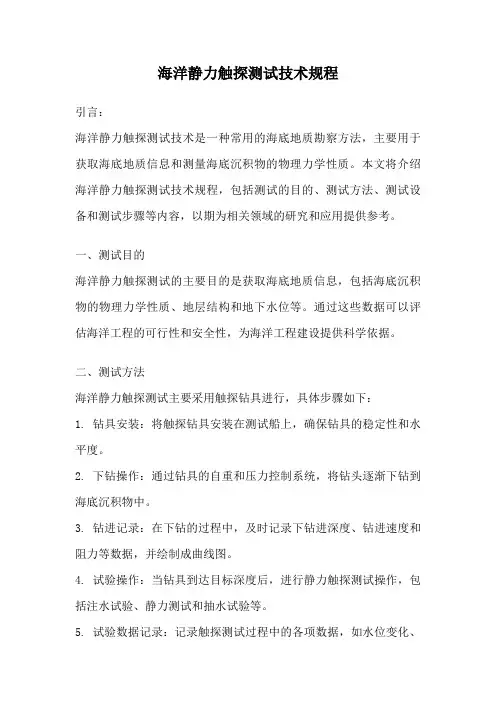 海洋静力触探测试技术规程

引言：

海洋静力触探测试技术是一种常用的海底地质勘察方法，主要用于获取海底地质信息和测量海底沉积物的物理力学性质。本文将介绍海洋静力触探测试技术规程，包括测试的目的、测试方法、测试设备和测试步骤等内容，以期为相关领域的研究和应用提供参考。

一、测试目的

海洋静力触探测试的主要目的是获取海底地质信息，包括海底沉积物的物理力学性质、地层结构和地下水位等。通过这些数据可以评估海洋工程的可行性和安全性，为海洋工程建设提供科学依据。

二、测试方法

海洋静力触探测试主要采用触探钻具进行，具体步骤如下：

1. 钻具安装：将触探钻具安装在测试船上，确保钻具的稳定性和水平度。

2. 下钻操作：通过钻具的自重和压力控制系统，将钻头逐渐下钻到海底沉积物中。

3. 钻进记录：在下钻的过程中，及时记录下钻进深度、钻进速度和阻力等数据，并绘制成曲线图。

4. 试验操作：当钻具到达目标深度后，进行静力触探测试操作，包括注水试验、静力测试和抽水试验等。

5. 试验数据记录：记录触探测试过程中的各项数据，如水位变化、